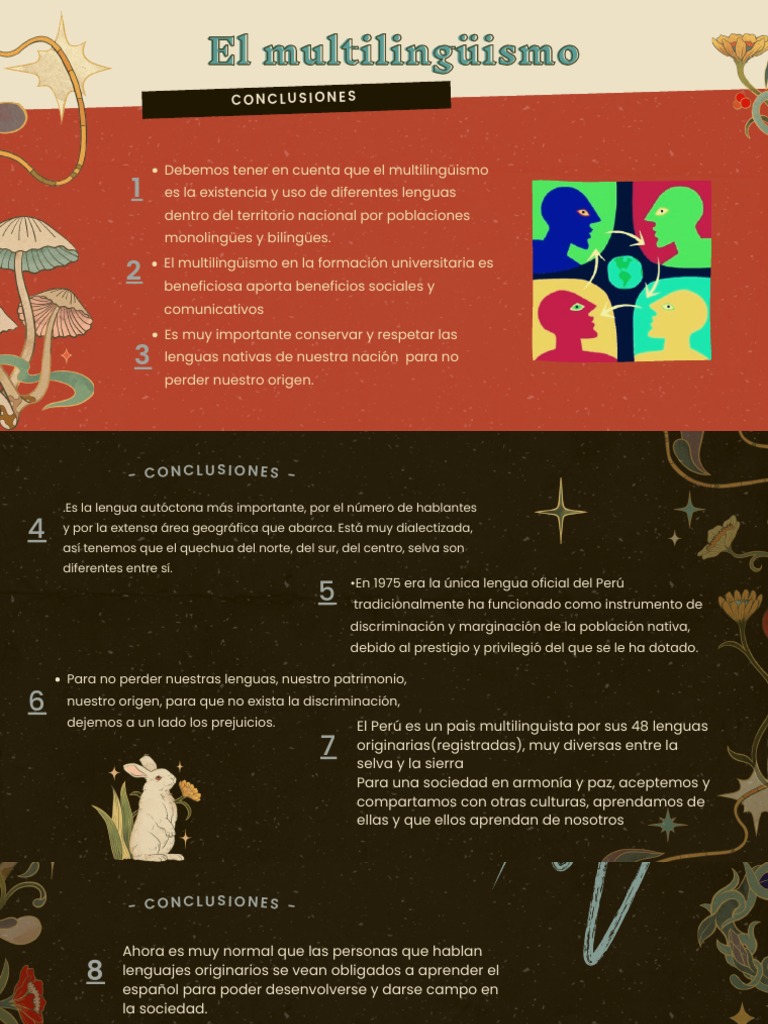 El multilingüismo

CONCLUSIONES

1
• Debemos tener en cuenta que el multilingüismo es la existencia y uso de diferentes lenguas dentro del territorio nacional por poblaciones monolingües y bilingües.

2
• El multilingüismo en la formación universitaria es beneficiosa aporta beneficios sociales y comunicativos

3
• Es muy importante conservar y respetar las lenguas nativas de nuestra nación para no perder nuestro origen.

- CONCLUSIONES -

4
.Es la lengua autóctona más importante, por el número de hablantes y por la extensa área geográfica que abarca. Está muy dialectizada, así tenemos que el quechua del norte, del sur, del centro, selva son diferentes entre sí.

5
•En 1975 era la única lengua oficial del Perú tradicionalmente ha funcionado como instrumento de discriminación y marginación de la población nativa, debido al prestigio y privilegió del que se le ha dotado.

6
• Para no perder nuestras lenguas, nuestro patrimonio, nuestro origen, para que no exista la discriminación, dejemos a un lado los prejuicios.

7
El Perú es un pais multilinguista por sus 48 lenguas originarias(registradas), muy diversas entre la selva y la sierra
Para una sociedad en armonía y paz, aceptemos y compartamos con otras culturas, aprendamos de ellas y que ellos aprendan de nosotros

- CONCLUSIONES -

8
Ahora es muy normal que las personas que hablan lenguajes originarios se vean obligados a aprender el español para poder desenvolverse y darse campo en la sociedad.